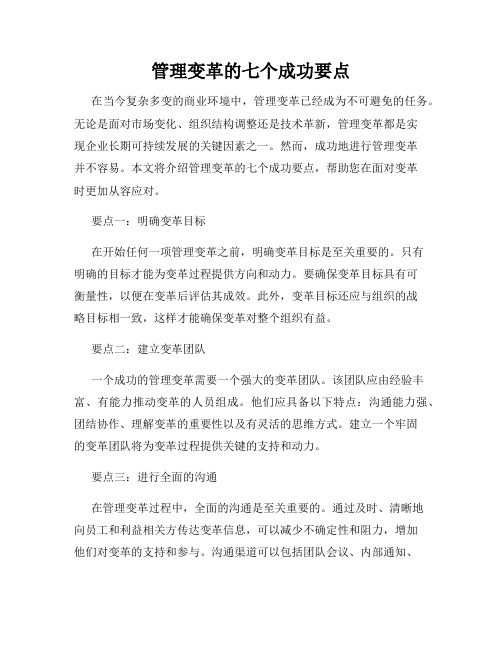 管理变革的七个成功要点

在当今复杂多变的商业环境中，管理变革已经成为不可避免的任务。无论是面对市场变化、组织结构调整还是技术革新，管理变革都是实现企业长期可持续发展的关键因素之一。然而，成功地进行管理变革并不容易。本文将介绍管理变革的七个成功要点，帮助您在面对变革时更加从容应对。

要点一：明确变革目标

在开始任何一项管理变革之前，明确变革目标是至关重要的。只有明确的目标才能为变革过程提供方向和动力。要确保变革目标具有可衡量性，以便在变革后评估其成效。此外，变革目标还应与组织的战略目标相一致，这样才能确保变革对整个组织有益。

要点二：建立变革团队

一个成功的管理变革需要一个强大的变革团队。该团队应由经验丰富、有能力推动变革的人员组成。他们应具备以下特点：沟通能力强、团结协作、理解变革的重要性以及有灵活的思维方式。建立一个牢固的变革团队将为变革过程提供关键的支持和动力。

要点三：进行全面的沟通

在管理变革过程中，全面的沟通是至关重要的。通过及时、清晰地向员工和利益相关方传达变革信息，可以减少不确定性和阻力，增加他们对变革的支持和参与。沟通渠道可以包括团队会议、内部通知、